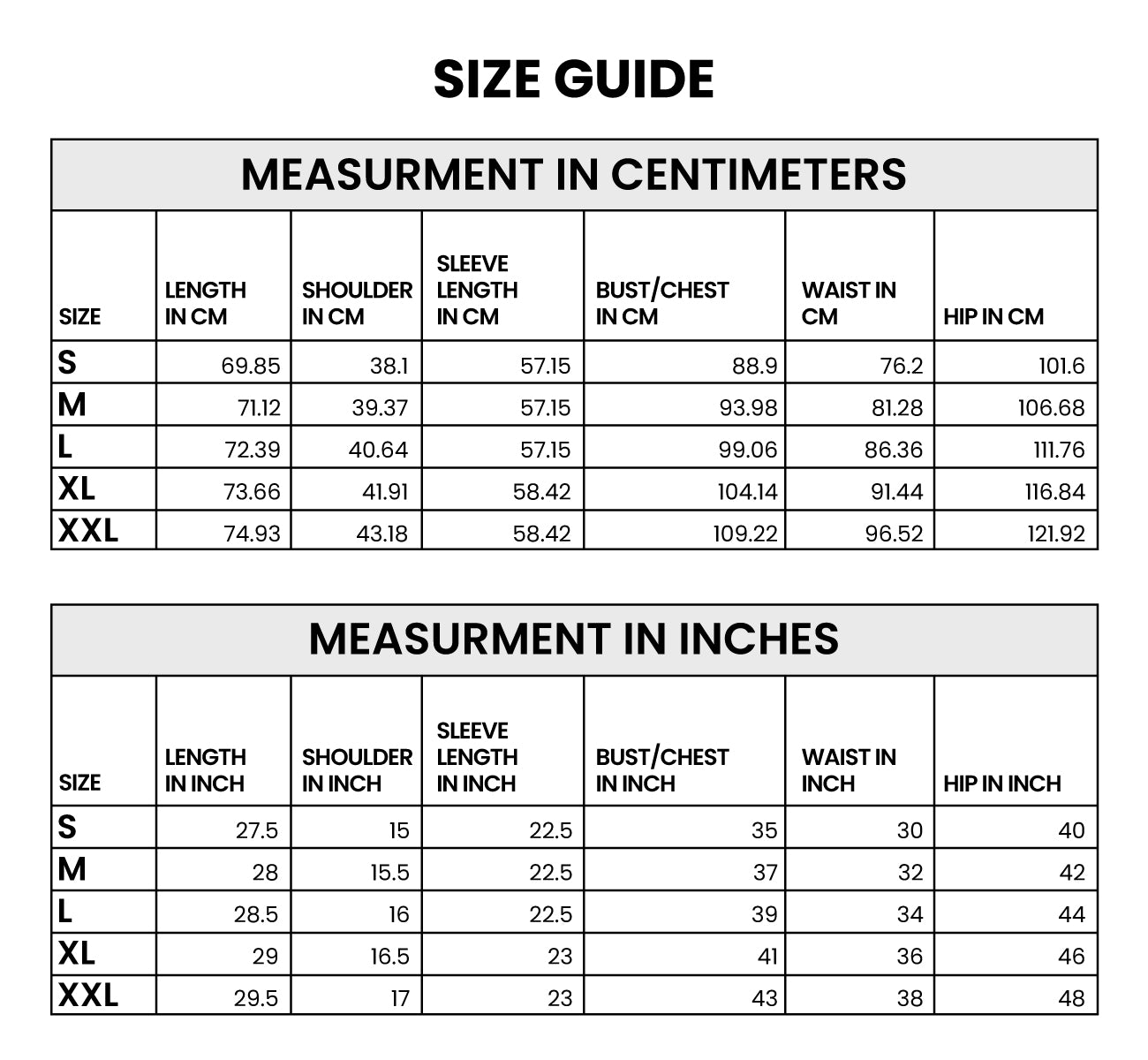 SIZE GUIDE

MEASURMENT IN CENTIMETERS

| SIZE | LENGTH IN CM | SHOULDER IN CM | SLEEVE LENGTH IN CM | BUST/CHEST IN CM | WAIST IN CM | HIP IN CM |
|---|---|---|---|---|---|---|
| S | 69.85 | 38.1 | 57.15 | 88.9 | 76.2 | 101.6 |
| M | 71.12 | 39.37 | 57.15 | 93.98 | 81.28 | 106.68 |
| L | 72.39 | 40.64 | 57.15 | 99.06 | 86.36 | 111.76 |
| XL | 73.66 | 41.91 | 58.42 | 104.14 | 91.44 | 116.84 |
| XXL | 74.93 | 43.18 | 58.42 | 109.22 | 96.52 | 121.92 |

MEASURMENT IN INCHES

| SIZE | LENGTH IN INCH | SHOULDER IN INCH | SLEEVE LENGTH IN INCH | BUST/CHEST IN INCH | WAIST IN INCH | HIP IN INCH |
|---|---|---|---|---|---|---|
| S | 27.5 | 15 | 22.5 | 35 | 30 | 40 |
| M | 28 | 15.5 | 22.5 | 37 | 32 | 42 |
| L | 28.5 | 16 | 22.5 | 39 | 34 | 44 |
| XL | 29 | 16.5 | 23 | 41 | 36 | 46 |
| XXL | 29.5 | 17 | 23 | 43 | 38 | 48 |